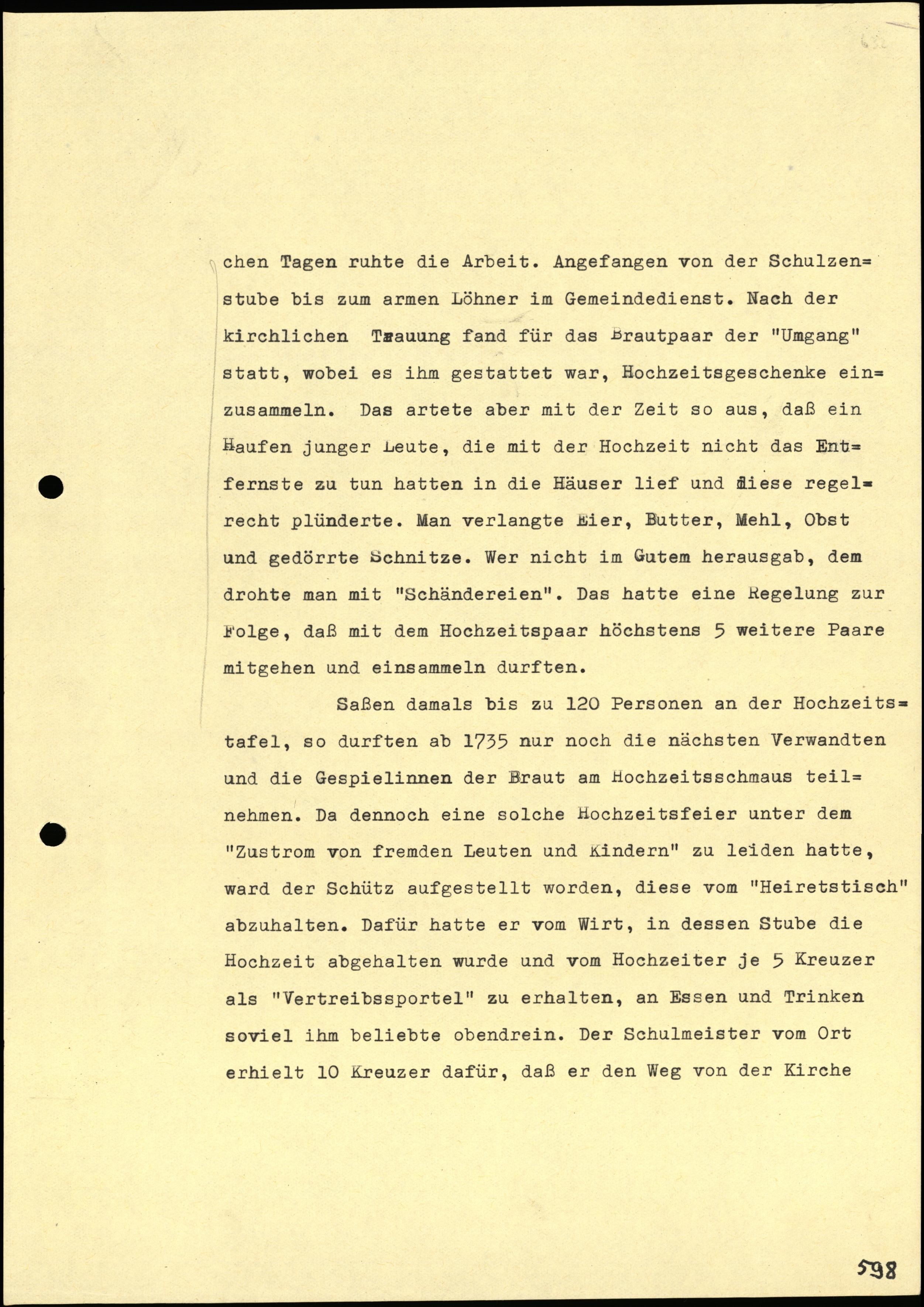 chen Tagen ruhte die Arbeit. Angefangen von der Schulzenstube bis zum armen Löhner im Gemeindedienst. Nach der kirchlichen Trauung fand für das Brautpaar der "Umgang" statt, wobei es ihm gestattet war, Hochzeitsgeschenke einzusammeln. Das artete aber mit der Zeit so aus, daß ein Haufen junger Leute, die mit der Hochzeit nicht das Entfernste zu tun hatten in die Häuser lief und diese regelrecht plünderte. Man verlangte Eier, Butter, Mehl, Obst und gedörrte Schnitze. Wer nicht im Gutem herausgab, dem drohte man mit "Schändereien". Das hatte eine Regelung zur Folge, daß mit dem Hochzeitspaar höchstens 5 weitere Paare mitgehen und einsammeln durften.

Saßen damals bis zu 120 Personen an der Hochzeitstafel, so durften ab 1735 nur noch die nächsten Verwandten und die Gespielinnen der Braut am Hochzeitsschmaus teilnehmen. Da dennoch eine solche Hochzeitsfeier unter dem "Zustrom von fremden Leuten und Kindern" zu leiden hatte, ward der Schütz aufgestellt worden, diese vom "Heiretstisch" abzuhalten. Dafür hatte er vom Wirt, in dessen Stube die Hochzeit abgehalten wurde und vom Hochzeiter je 5 Kreuzer als "Vertreibssportel" zu erhalten, an Essen und Trinken soviel ihm beliebte obendrein. Der Schulmeister vom Ort erhielt 10 Kreuzer dafür, daß er den Weg von der Kirche

598